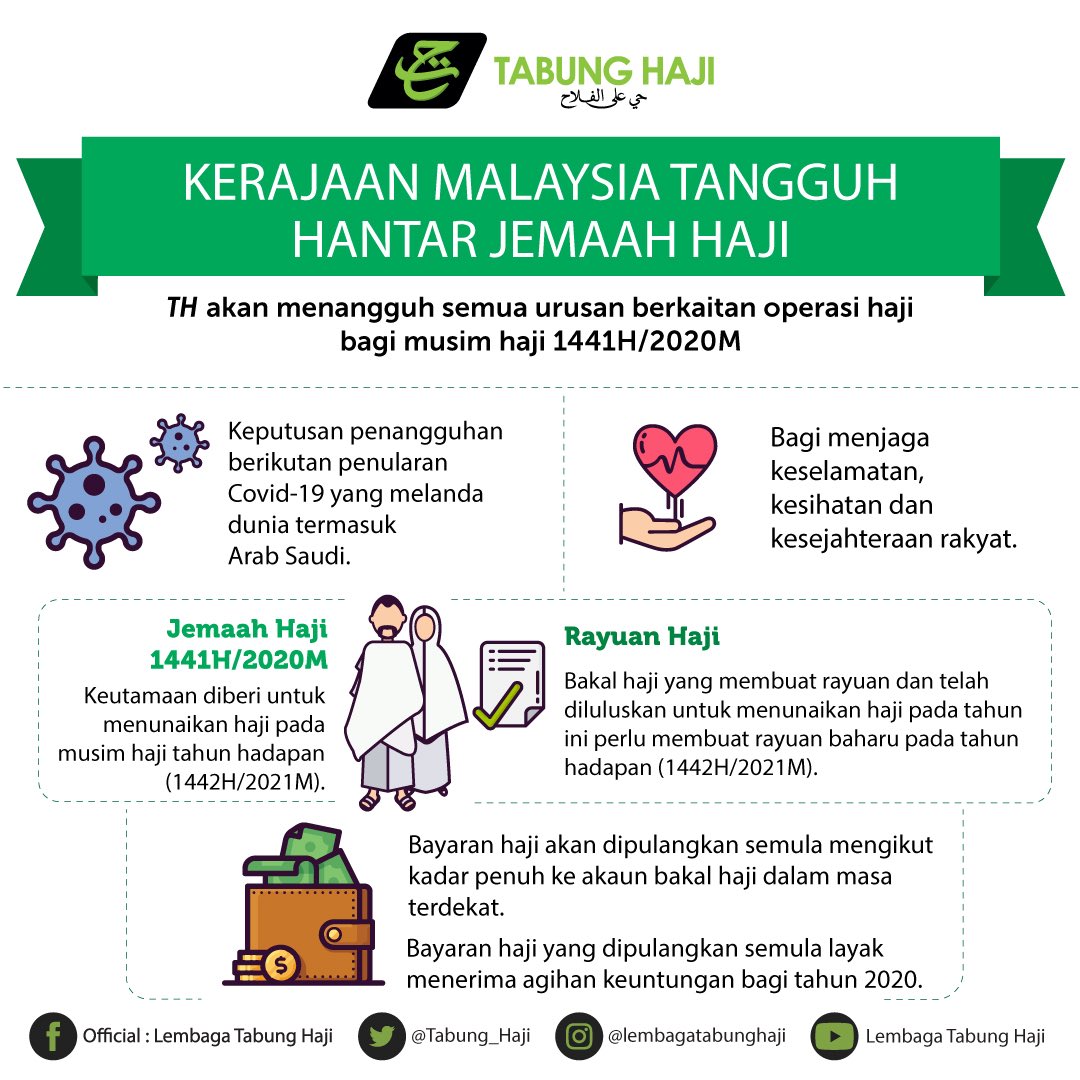 TABUNG HAJI
حي على الفلاح

KERAJAAN MALAYSIA TANGGUH HANTAR JEMAAH HAJI

TH akan menangguh semua urusan berkaitan operasi haji bagi musim haji 1441H/2020M

Keputusan penangguhan berikutan penularan Covid-19 yang melanda dunia termasuk Arab Saudi.

Bagi menjaga keselamatan, kesihatan dan kesejahteraan rakyat.

Jemaah Haji 1441H/2020M

Keutamaan diberi untuk menunaikan haji pada musim haji tahun hadapan (1442H/2021M).

Rayuan Haji

Bakal haji yang membuat rayuan dan telah diluluskan untuk menunaikan haji pada tahun ini perlu membuat rayuan baharu pada tahun hadapan (1442H/2021M).

Bayaran haji akan dipulangkan semula mengikut kadar penuh ke akaun bakal haji dalam masa terdekat.

Bayaran haji yang dipulangkan semula layak menerima agihan keuntungan bagi tahun 2020.

Official : Lembaga Tabung Haji
@Tabung_Haji
@lembagatabunghaji
Lembaga Tabung Haji